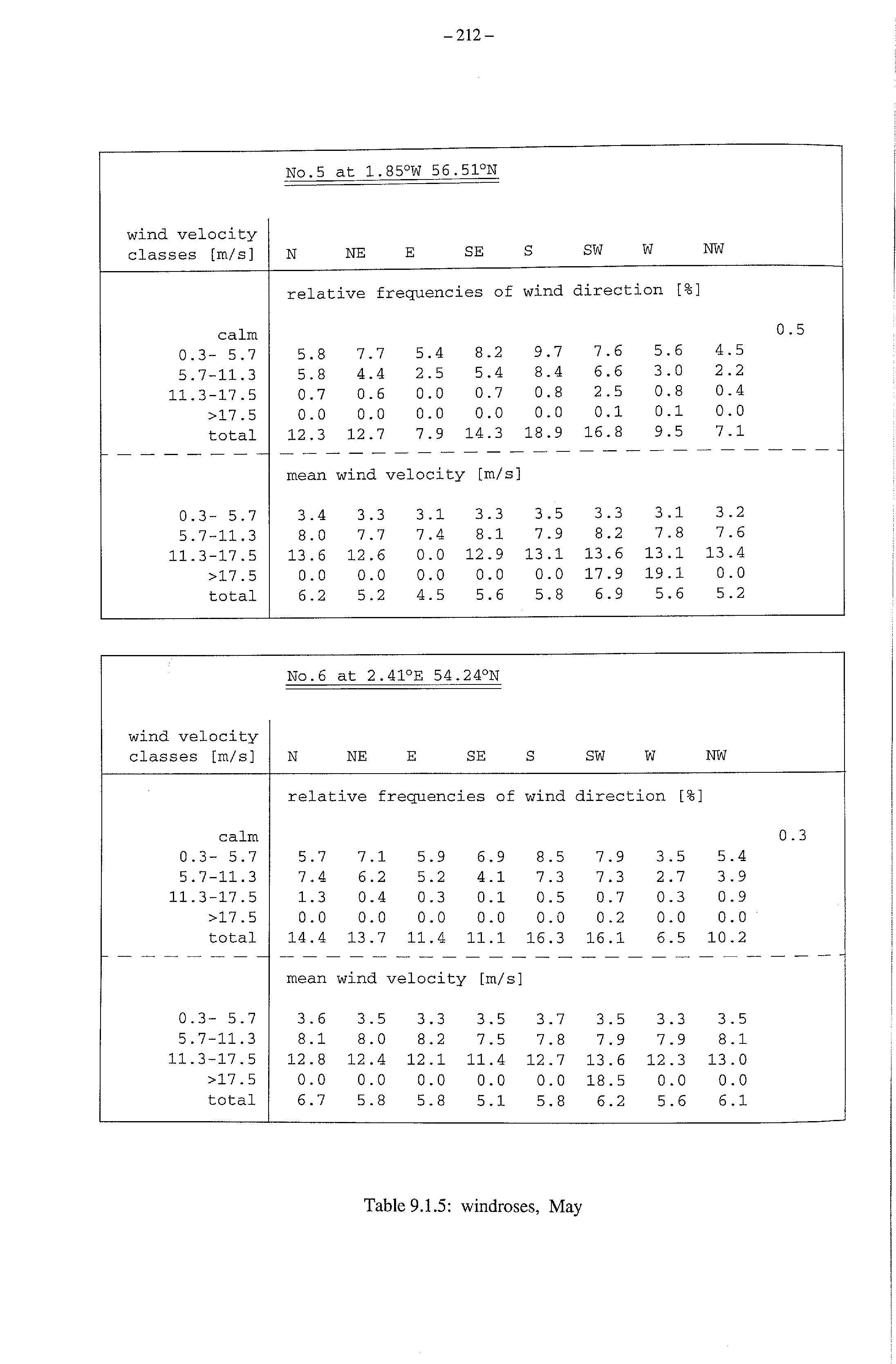 – 212 –

No.5 at 1.85°W 56.51°N

| wind velocity classes [m/s] | N | NE | E | SE | S | SW | W | NW | |
|---|---|---|---|---|---|---|---|---|---|
| | relative frequencies of wind direction [%] | | | | | | | | |
| calm | | | | | | | | | 0.5 |
| 0.3- 5.7 | 5.8 | 7.7 | 5.4 | 8.2 | 9.7 | 7.6 | 5.6 | 4.5 | |
| 5.7-11.3 | 5.8 | 4.4 | 2.5 | 5.4 | 8.4 | 6.6 | 3.0 | 2.2 | |
| 11.3-17.5 | 0.7 | 0.6 | 0.0 | 0.7 | 0.8 | 2.5 | 0.8 | 0.4 | |
| >17.5 | 0.0 | 0.0 | 0.0 | 0.0 | 0.0 | 0.1 | 0.1 | 0.0 | |
| total | 12.3 | 12.7 | 7.9 | 14.3 | 18.9 | 16.8 | 9.5 | 7.1 | |
| | mean wind velocity [m/s] | | | | | | | | |
| 0.3- 5.7 | 3.4 | 3.3 | 3.1 | 3.3 | 3.5 | 3.3 | 3.1 | 3.2 | |
| 5.7-11.3 | 8.0 | 7.7 | 7.4 | 8.1 | 7.9 | 8.2 | 7.8 | 7.6 | |
| 11.3-17.5 | 13.6 | 12.6 | 0.0 | 12.9 | 13.1 | 13.6 | 13.1 | 13.4 | |
| >17.5 | 0.0 | 0.0 | 0.0 | 0.0 | 0.0 | 17.9 | 19.1 | 0.0 | |
| total | 6.2 | 5.2 | 4.5 | 5.6 | 5.8 | 6.9 | 5.6 | 5.2 | |

No.6 at 2.41°E 54.24°N

| wind velocity classes [m/s] | N | NE | E | SE | S | SW | W | NW | |
|---|---|---|---|---|---|---|---|---|---|
| | relative frequencies of wind direction [%] | | | | | | | | |
| calm | | | | | | | | | 0.3 |
| 0.3- 5.7 | 5.7 | 7.1 | 5.9 | 6.9 | 8.5 | 7.9 | 3.5 | 5.4 | |
| 5.7-11.3 | 7.4 | 6.2 | 5.2 | 4.1 | 7.3 | 7.3 | 2.7 | 3.9 | |
| 11.3-17.5 | 1.3 | 0.4 | 0.3 | 0.1 | 0.5 | 0.7 | 0.3 | 0.9 | |
| >17.5 | 0.0 | 0.0 | 0.0 | 0.0 | 0.0 | 0.2 | 0.0 | 0.0 | |
| total | 14.4 | 13.7 | 11.4 | 11.1 | 16.3 | 16.1 | 6.5 | 10.2 | |
| | mean wind velocity [m/s] | | | | | | | | |
| 0.3- 5.7 | 3.6 | 3.5 | 3.3 | 3.5 | 3.7 | 3.5 | 3.3 | 3.5 | |
| 5.7-11.3 | 8.1 | 8.0 | 8.2 | 7.5 | 7.8 | 7.9 | 7.9 | 8.1 | |
| 11.3-17.5 | 12.8 | 12.4 | 12.1 | 11.4 | 12.7 | 13.6 | 12.3 | 13.0 | |
| >17.5 | 0.0 | 0.0 | 0.0 | 0.0 | 0.0 | 18.5 | 0.0 | 0.0 | |
| total | 6.7 | 5.8 | 5.8 | 5.1 | 5.8 | 6.2 | 5.6 | 6.1 | |

Table 9.1.5: windroses, May